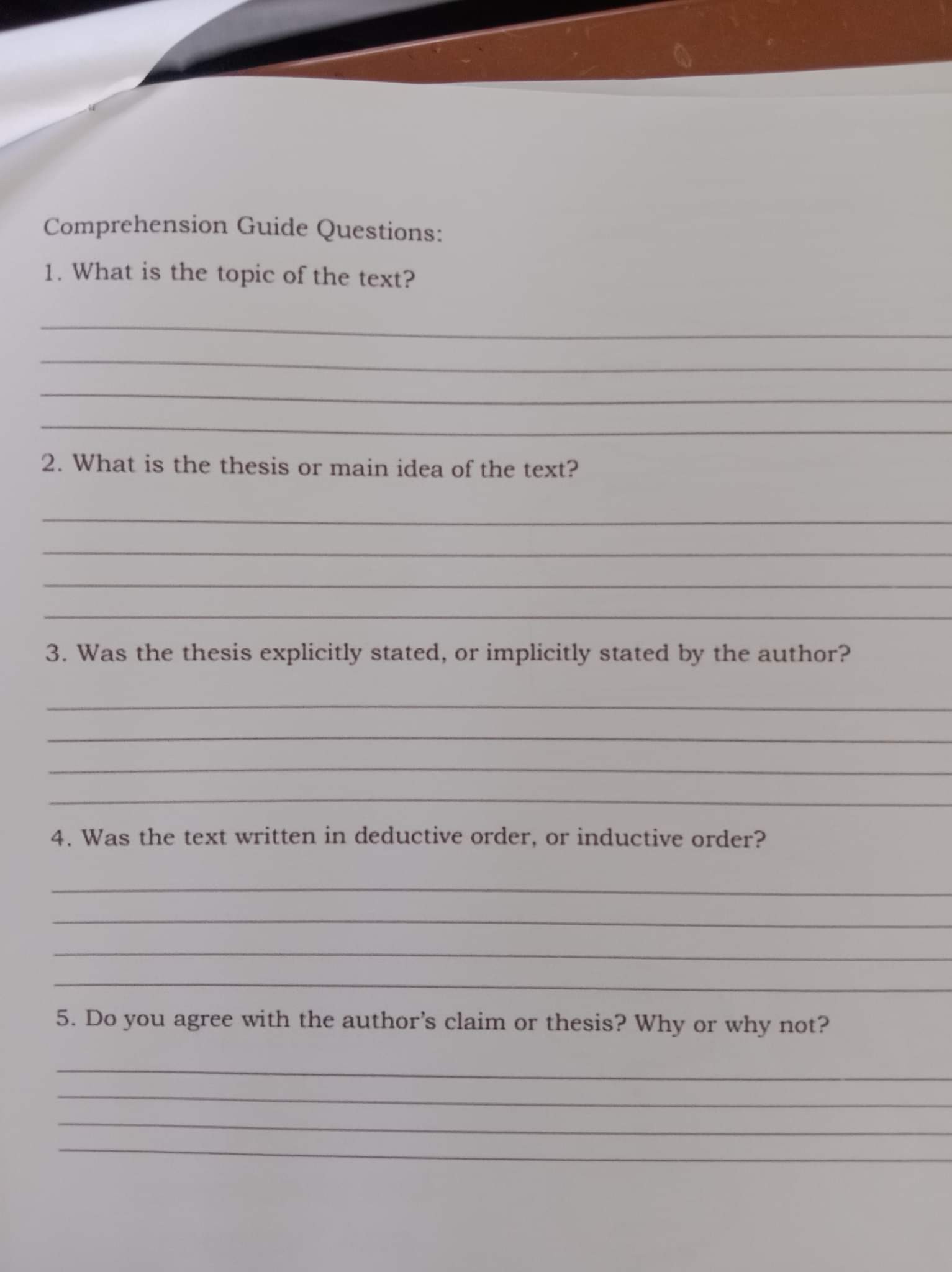 Comprehension Guide Questions:

1. What is the topic of the text?

2. What is the thesis or main idea of the text?

3. Was the thesis explicitly stated, or implicitly stated by the author?

4. Was the text written in deductive order, or inductive order?

5. Do you agree with the author's claim or thesis? Why or why not?